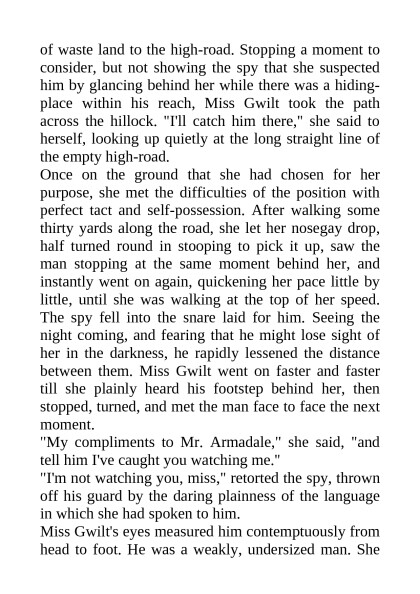 of waste land to the high-road. Stopping a moment to consider, but not showing the spy that she suspected him by glancing behind her while there was a hiding-place within his reach, Miss Gwilt took the path across the hillock. "I'll catch him there," she said to herself, looking up quietly at the long straight line of the empty high-road.

Once on the ground that she had chosen for her purpose, she met the difficulties of the position with perfect tact and self-possession. After walking some thirty yards along the road, she let her nosegay drop, half turned round in stooping to pick it up, saw the man stopping at the same moment behind her, and instantly went on again, quickening her pace little by little, until she was walking at the top of her speed. The spy fell into the snare laid for him. Seeing the night coming, and fearing that he might lose sight of her in the darkness, he rapidly lessened the distance between them. Miss Gwilt went on faster and faster till she plainly heard his footstep behind her, then stopped, turned, and met the man face to face the next moment.

"My compliments to Mr. Armadale," she said, "and tell him I've caught you watching me."

"I'm not watching you, miss," retorted the spy, thrown off his guard by the daring plainness of the language in which she had spoken to him.

Miss Gwilt's eyes measured him contemptuously from head to foot. He was a weakly, undersized man. She